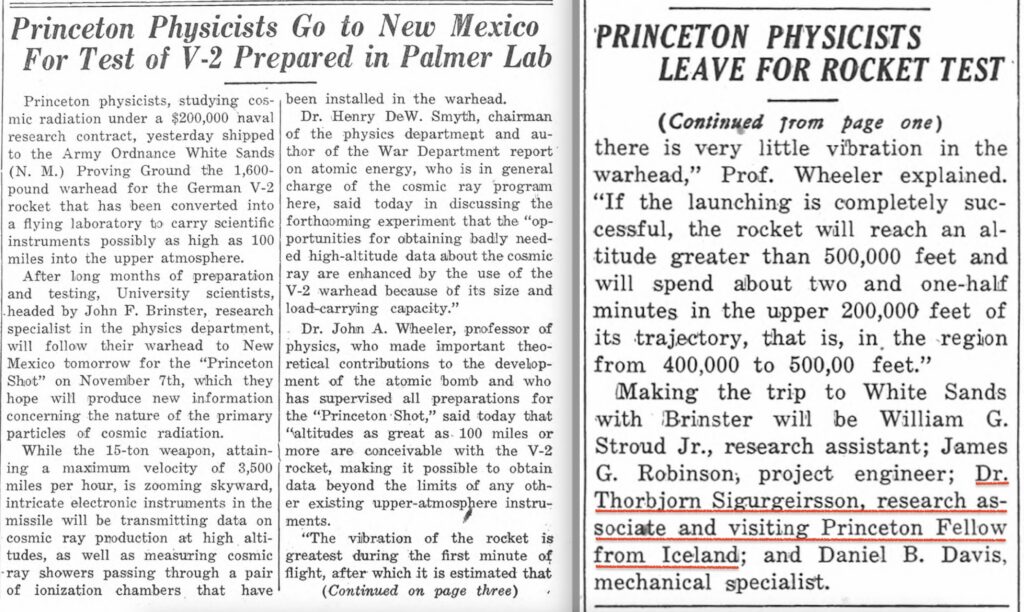 Princeton Physicists Go to New Mexico For Test of V-2 Prepared in Palmer Lab

Princeton physicists, studying cosmic radiation under a $200,000 naval research contract, yesterday shipped to the Army Ordnance White Sands (N. M.) Proving Ground the 1,600-pound warhead for the German V-2 rocket that has been converted into a flying laboratory to carry scientific instruments possibly as high as 100 miles into the upper atmosphere.

After long months of preparation and testing, University scientists, headed by John F. Brinster, research specialist in the physics department, will follow their warhead to New Mexico tomorrow for the "Princeton Shot" on November 7th, which they hope will produce new information concerning the nature of the primary particles of cosmic radiation.

While the 15-ton weapon, attaining a maximum velocity of 3,500 miles per hour, is zooming skyward, intricate electronic instruments in the missile will be transmitting data on cosmic ray production at high altitudes, as well as measuring cosmic ray showers passing through a pair of ionization chambers that have been installed in the warhead.

Dr. Henry DeW. Smyth, chairman of the physics department and author of the War Department report on atomic energy, who is in general charge of the cosmic ray program here, said today in discussing the forthcoming experiment that the "opportunities for obtaining badly needed high-altitude data about the cosmic ray are enhanced by the use of the V-2 warhead because of its size and load-carrying capacity."

Dr. John A. Wheeler, professor of physics, who made important theoretical contributions to the development of the atomic bomb and who has supervised all preparations for the "Princeton Shot," said today that "altitudes as great as 100 miles or more are conceivable with the V-2 rocket, making it possible to obtain data beyond the limits of any other existing upper-atmosphere instruments.

"The vibration of the rocket is greatest during the first minute of flight, after which it is estimated that

(Continued on page three)

PRINCETON PHYSICISTS LEAVE FOR ROCKET TEST

(Continued from page one)

there is very little vibration in the warhead," Prof. Wheeler explained. "If the launching is completely successful, the rocket will reach an altitude greater than 500,000 feet and will spend about two and one-half minutes in the upper 200,000 feet of its trajectory, that is, in the region from 400,000 to 500,00 feet."

Making the trip to White Sands with Brinster will be William G. Stroud Jr., research assistant; James G. Robinson, project engineer; Dr. Thorbjorn Sigurgeirsson, research associate and visiting Princeton Fellow from Iceland; and Daniel B. Davis, mechanical specialist.